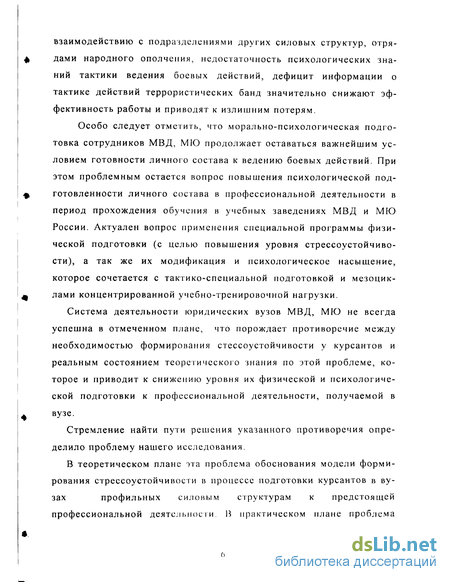 взаимодействию с подразделениями других силовых структур, отрядами народного ополчения, недостаточность психологических знаний тактики ведения боевых действий, дефицит информации о тактике действий террористических банд значительно снижают эффективность работы и приводят к излишним потерям.

Особо следует отметить, что морально-психологическая подготовка сотрудников МВД, МЮ продолжает оставаться важнейшим условием готовности личного состава к ведению боевых действий. При этом проблемным остается вопрос повышения психологической подготовленности личного состава в профессиональной деятельности в период прохождения обучения в учебных заведениях МВД и МЮ России. Актуален вопрос применения специальной программы физической подготовки (с целью повышения уровня стрессоустойчивости), а так же их модификация и психологическое насыщение, которое сочетается с тактико-специальной подготовкой и мезоциклами концентрированной учебно-тренировочной нагрузки.

Система деятельности юридических вузов МВД, МЮ не всегда успешна в отмеченном плане, что порождает противоречие между необходимостью формирования стессоустойчивости у курсантов и реальным состоянием теоретического знания по этой проблеме, которое и приводит к снижению уровня их физической и психологической подготовки к профессиональной деятельности, получаемой в вузе.

Стремление найти пути решения указанного противоречия определило проблему нашего исследования.

В теоретическом плане эта проблема обоснования модели формирования стрессоустойчивости в процессе подготовки курсантов в вузах профильных силовым структурам к предстоящей профессиональной деятельности. В практическом плане проблема

6

dsLib.net
библиотека диссертаций